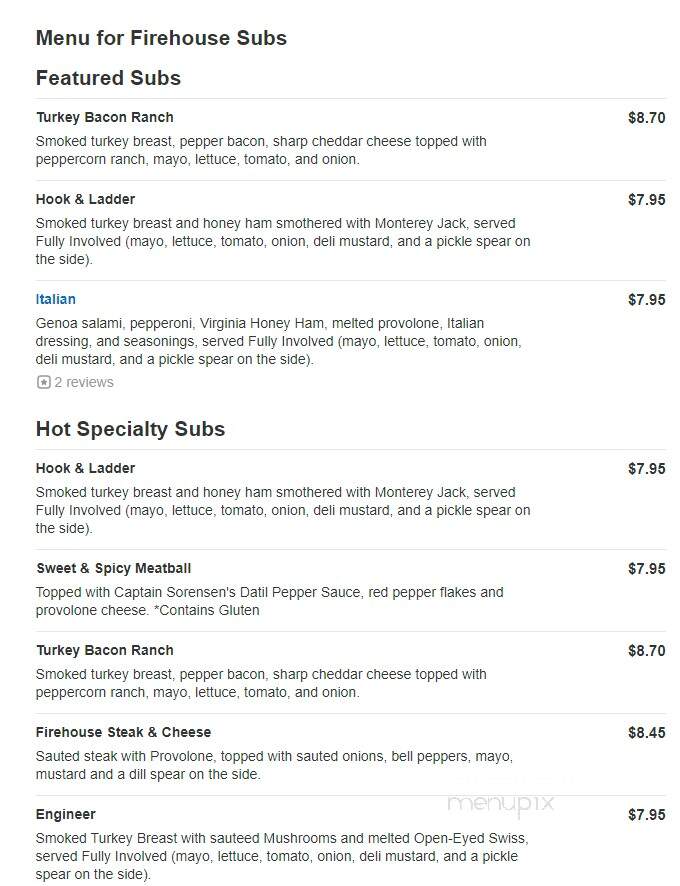 Menu for Firehouse Subs

Featured Subs

Turkey Bacon Ranch
$8.70
Smoked turkey breast, pepper bacon, sharp cheddar cheese topped with peppercorn ranch, mayo, lettuce, tomato, and onion.

Hook & Ladder
$7.95
Smoked turkey breast and honey ham smothered with Monterey Jack, served Fully Involved (mayo, lettuce, tomato, onion, deli mustard, and a pickle spear on the side).

Italian
$7.95
Genoa salami, pepperoni, Virginia Honey Ham, melted provolone, Italian dressing, and seasonings, served Fully Involved (mayo, lettuce, tomato, onion, deli mustard, and a pickle spear on the side).
2 reviews

Hot Specialty Subs

Hook & Ladder
$7.95
Smoked turkey breast and honey ham smothered with Monterey Jack, served Fully Involved (mayo, lettuce, tomato, onion, deli mustard, and a pickle spear on the side).

Sweet & Spicy Meatball
$7.95
Topped with Captain Sorensen's Datil Pepper Sauce, red pepper flakes and provolone cheese. *Contains Gluten

Turkey Bacon Ranch
$8.70
Smoked turkey breast, pepper bacon, sharp cheddar cheese topped with peppercorn ranch, mayo, lettuce, tomato, and onion.

Firehouse Steak & Cheese
$8.45
Sauted steak with Provolone, topped with sauted onions, bell peppers, mayo, mustard and a dill spear on the side.

menupix

Engineer
$7.95
Smoked Turkey Breast with sauteed Mushrooms and melted Open-Eyed Swiss, served Fully Involved (mayo, lettuce, tomato, onion, deli mustard, and a pickle spear on the side).